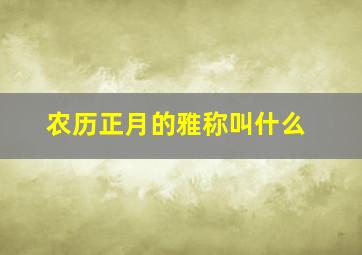 农历正月的雅称叫什么